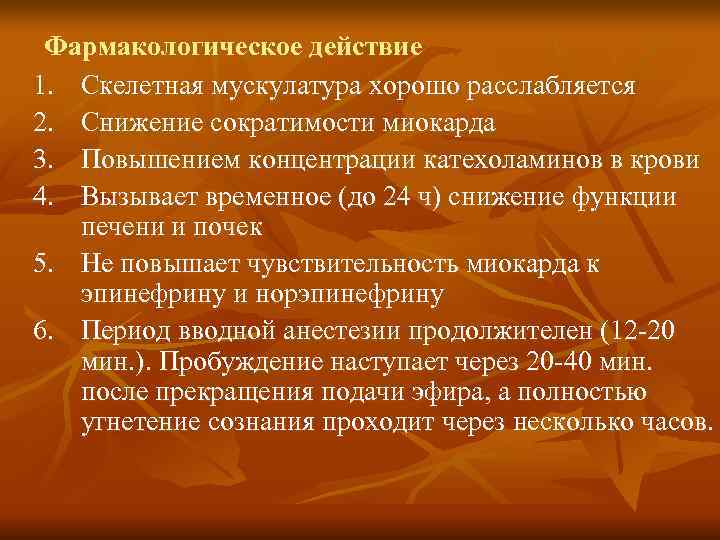 Фармакологическое действие

1. Скелетная мускулатура хорошо расслабляется
2. Снижение сократимости миокарда
3. Повышением концентрации катехоламинов в крови
4. Вызывает временное (до 24 ч) снижение функции печени и почек
5. Не повышает чувствительность миокарда к эпинефрину и норэпинефрину
6. Период вводной анестезии продолжителен (12-20 мин.). Пробуждение наступает через 20-40 мин. после прекращения подачи эфира, а полностью угнетение сознания проходит через несколько часов.